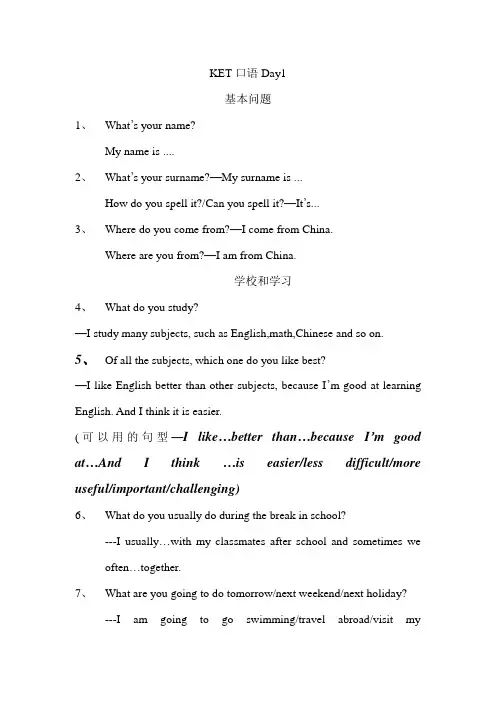 KET 口语 Day1

基本问题

1、 What's your name?

My name is ....

2、 What's your surname?—My surname is ...

How do you spell it?/Can you spell it?—It's...

3、 Where do you come from?—I come from China.

Where are you from?—I am from China.

学校和学习

4、 What do you study?

—I study many subjects, such as English,math,Chinese and so on.

5、 Of all the subjects, which one do you like best?

—I like English better than other subjects, because I'm good at learning English. And I think it is easier.

(可以用的句型—I like…better than…because I'm good at…And I think …is easier/less difficult/more useful/important/challenging)

6、 What do you usually do during the break in school?

---I usually…with my classmates after school and sometimes we often…together.

7、 What are you going to do tomorrow/next weekend/next holiday?

---I am going to go swimming/travel abroad/visit my